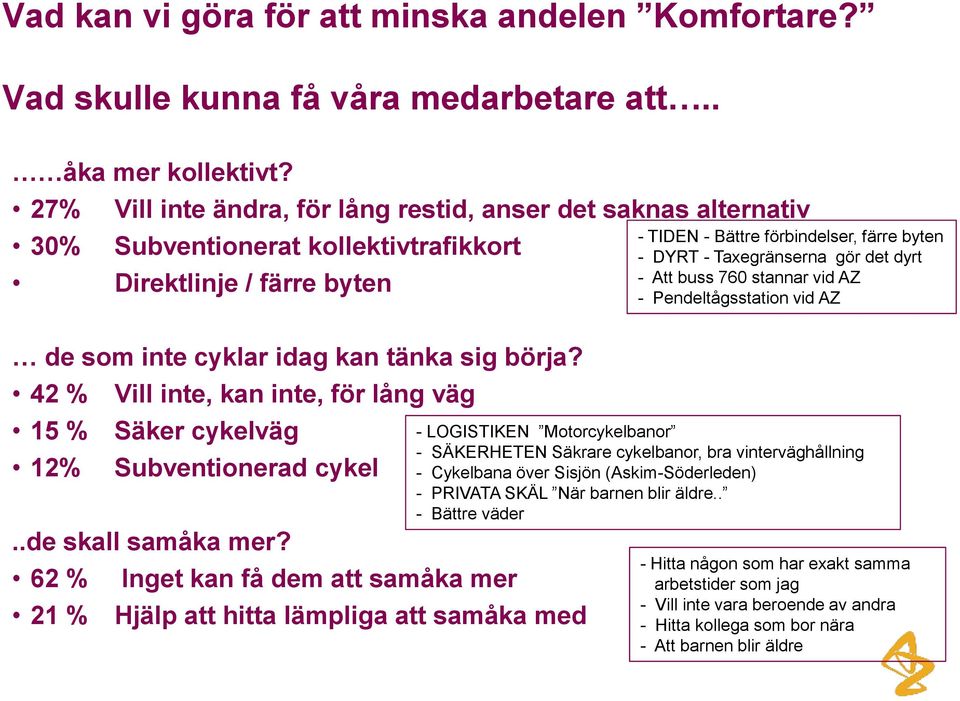 Vad kan vi göra för att minska andelen ”Komfortare?”

Vad skulle kunna få våra medarbetare att…..

……åka mer kollektivt?
• 27% Vill inte ändra, för lång restid, anser det saknas alternativ
• 30% Subventionerat kollektivtrafikkort
• Direktlinje / färre byten

- TIDEN - Bättre förbindelser, färre byten
- DYRT - Taxegränserna gör det dyrt
- Att buss 760 stannar vid AZ
- Pendeltågsstation vid AZ

… de som inte cyklar idag kan tänka sig börja?
• 42 % Vill inte, kan inte, för lång väg
• 15 % Säker cykelväg
• 12% Subventionerad cykel

- LOGISTIKEN ”Motorcykelbanor”
- SÄKERHETEN Säkrare cykelbanor, bra vinterväghållning
- Cykelbana över Sisjön (Askim-Söderleden)
- PRIVATA SKÄL ”När barnen blir äldre..”
- Bättre väder

..de skall samåka mer?
• 62 % Inget kan få dem att samåka mer
• 21 % Hjälp att hitta lämpliga att samåka med

- Hitta någon som har exakt samma arbetstider som jag
- Vill inte vara beroende av andra
- Hitta kollega som bor nära
- Att barnen blir äldre